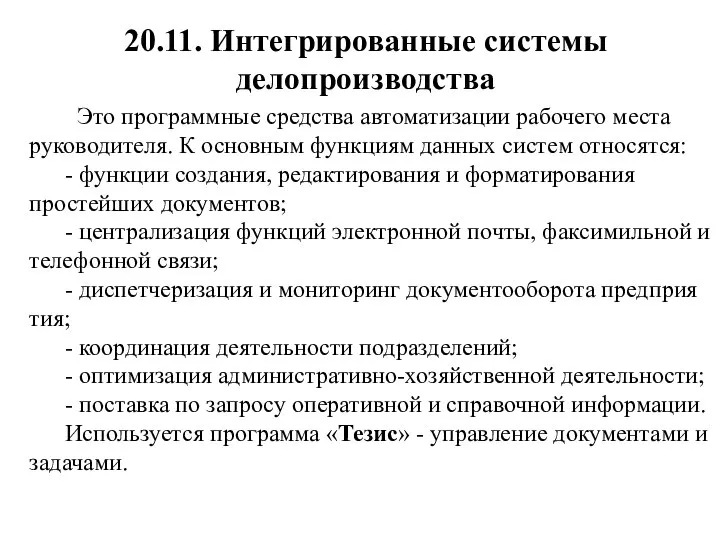 20.11. Интегрированные системы делопроизводства

Это программные средства автоматизации рабочего места руководителя. К основным функциям данных систем относятся:

- функции создания, редактирования и форматирования простейших документов;

- централизация функций электронной почты, факсимильной и телефонной связи;

- диспетчеризация и мониторинг документооборота предприя тия;

- координация деятельности подразделений;

- оптимизация административно-хозяйственной деятельности;

- поставка по запросу оперативной и справочной информации.

Используется программа «Тезис» - управление документами и задачами.